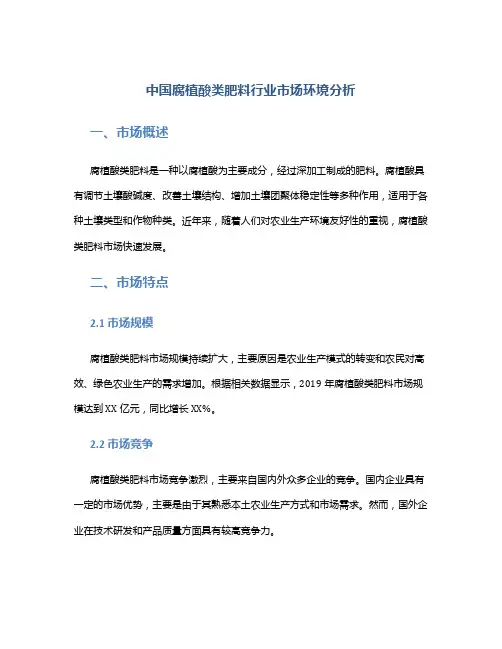 中国腐植酸类肥料行业市场环境分析

一、市场概述

腐植酸类肥料是一种以腐植酸为主要成分，经过深加工制成的肥料。腐植酸具有调节土壤酸碱度、改善土壤结构、增加土壤团聚体稳定性等多种作用，适用于各种土壤类型和作物种类。近年来，随着人们对农业生产环境友好性的重视，腐植酸类肥料市场快速发展。

二、市场特点

2.1 市场规模

腐植酸类肥料市场规模持续扩大，主要原因是农业生产模式的转变和农民对高效、绿色农业生产的需求增加。根据相关数据显示，2019 年腐植酸类肥料市场规模达到 XX 亿元，同比增长 XX%。

2.2 市场竞争

腐植酸类肥料市场竞争激烈，主要来自国内外众多企业的竞争。国内企业具有一定的市场优势，主要是由于其熟悉本土农业生产方式和市场需求。然而，国外企业在技术研发和产品质量方面具有较高竞争力。